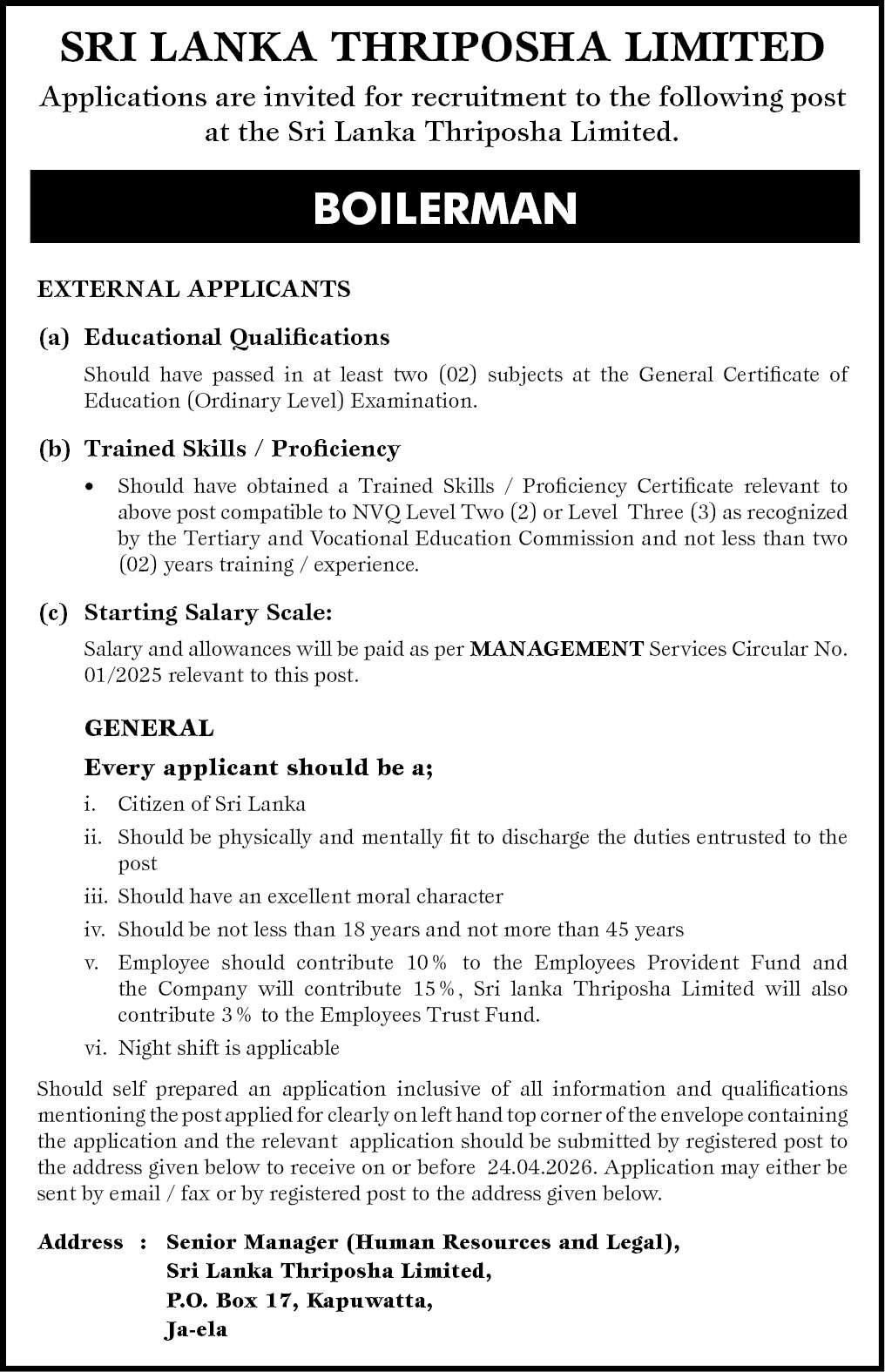 SRI LANKA THRIPOSHA LIMITED

Applications are invited for recruitment to the following post at the Sri Lanka Thriposha Limited.

BOILERMAN

EXTERNAL APPLICANTS

(a) Educational Qualifications

Should have passed in at least two (02) subjects at the General Certificate of Education (Ordinary Level) Examination.

(b) Trained Skills / Proficiency

• Should have obtained a Trained Skills / Proficiency Certificate relevant to above post compatible to NVQ Level Two (2) or Level Three (3) as recognized by the Tertiary and Vocational Education Commission and not less than two (02) years training / experience.

(c) Starting Salary Scale:

Salary and allowances will be paid as per MANAGEMENT Services Circular No. 01/2025 relevant to this post.

GENERAL

Every applicant should be a;

i. Citizen of Sri Lanka

ii. Should be physically and mentally fit to discharge the duties entrusted to the post

iii. Should have an excellent moral character

iv. Should be not less than 18 years and not more than 45 years

v. Employee should contribute 10% to the Employees Provident Fund and the Company will contribute 15%, Sri lanka Thriposha Limited will also contribute 3% to the Employees Trust Fund.

vi. Night shift is applicable

Should self prepared an application inclusive of all information and qualifications mentioning the post applied for clearly on left hand top corner of the envelope containing the application and the relevant application should be submitted by registered post to the address given below to receive on or before 24.04.2026. Application may either be sent by email / fax or by registered post to the address given below.

Address : Senior Manager (Human Resources and Legal),
Sri Lanka Thriposha Limited,
P.O. Box 17, Kapuwatta,
Ja-ela